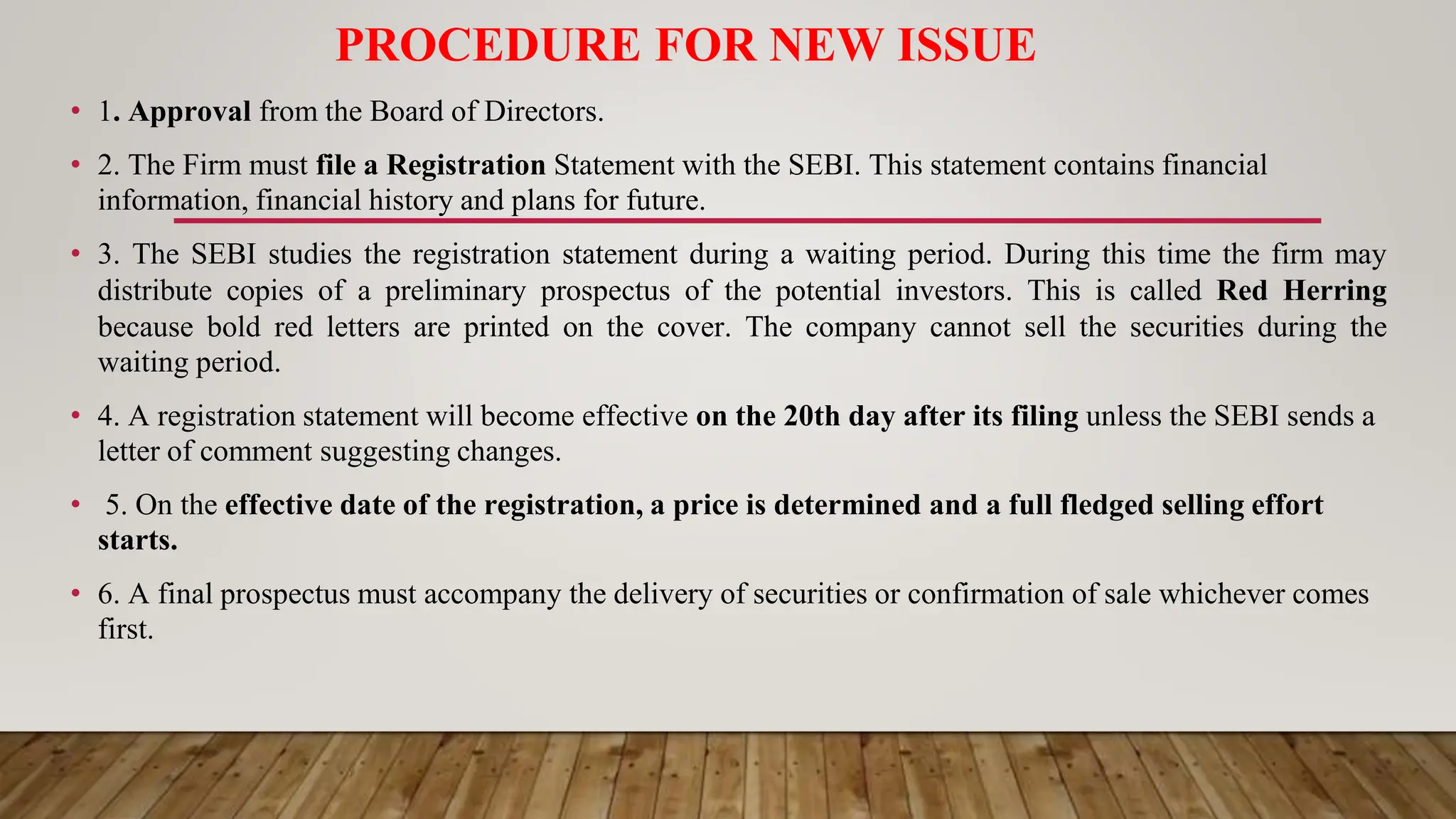 PROCEDURE FOR NEW ISSUE

• 1. Approval from the Board of Directors.

• 2. The Firm must file a Registration Statement with the SEBI. This statement contains financial information, financial history and plans for future.

• 3. The SEBI studies the registration statement during a waiting period. During this time the firm may distribute copies of a preliminary prospectus of the potential investors. This is called Red Herring because bold red letters are printed on the cover. The company cannot sell the securities during the waiting period.

• 4. A registration statement will become effective on the 20th day after its filing unless the SEBI sends a letter of comment suggesting changes.

• 5. On the effective date of the registration, a price is determined and a full fledged selling effort starts.

• 6. A final prospectus must accompany the delivery of securities or confirmation of sale whichever comes first.